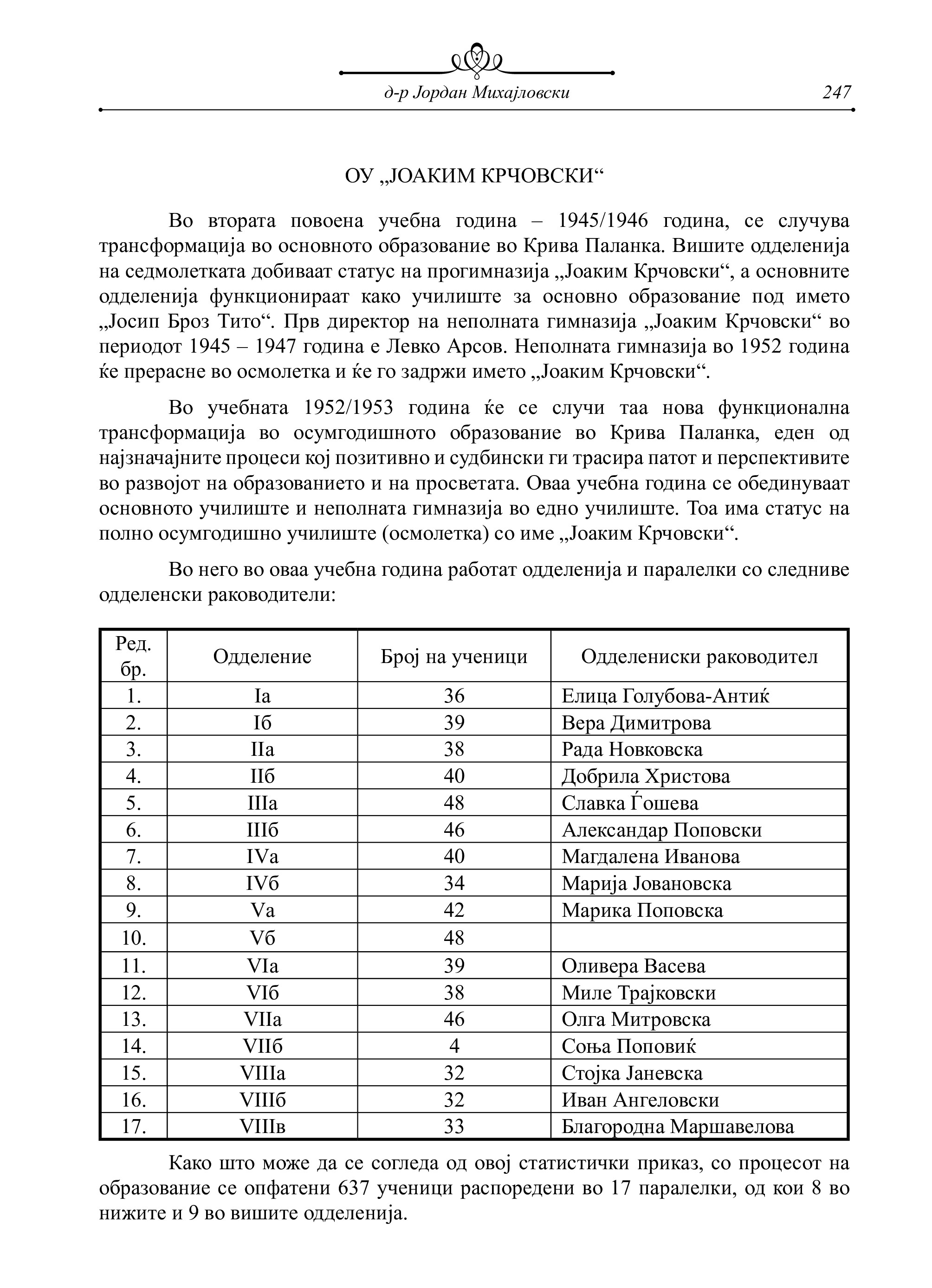 д-р Јордан Михајловски 247

ОУ „ЈОАКИМ КРЧОВСКИ“

Во втората повоена учебна година – 1945/1946 година, се случува трансформација во основното образование во Крива Паланка. Вишите одделенија на седмолетката добиваат статус на прогимназија „Јоаким Крчовски“, а основните одделенија функционираат како училиште за основно образование под името „Јосип Броз Тито“. Прв директор на неполната гимназија „Јоаким Крчовски“ во периодот 1945 – 1947 година е Левко Арсов. Неполната гимназија во 1952 година ќе прерасне во осмолетка и ќе го задржи името „Јоаким Крчовски“.

Во учебната 1952/1953 година ќе се случи таа нова функционална трансформација во осумгодишното образование во Крива Паланка, еден од најзначајните процеси кој позитивно и судбински ги трасира патот и перспективите во развојот на образованието и на просветата. Оваа учебна година се обединуваат основното училиште и неполната гимназија во едно училиште. Тоа има статус на полно осумгодишно училиште (осмолетка) со име „Јоаким Крчовски“.

Во него во оваа учебна година работат одделенија и паралелки со следниве одделенски раководители:

| Ред. бр. | Одделение | Број на ученици | Одделениски раководител |
|---|---|---|---|
| 1. | Iа | 36 | Елица Голубова-Антиќ |
| 2. | Iб | 39 | Вера Димитрова |
| 3. | IIа | 38 | Рада Новковска |
| 4. | IIб | 40 | Добрила Христова |
| 5. | IIIа | 48 | Славка Ѓошева |
| 6. | IIIб | 46 | Александар Поповски |
| 7. | IVа | 40 | Магдалена Иванова |
| 8. | IVб | 34 | Марија Јовановска |
| 9. | Vа | 42 | Марика Поповска |
| 10. | Vб | 48 | |
| 11. | VIа | 39 | Оливера Васева |
| 12. | VIб | 38 | Миле Трајковски |
| 13. | VIIа | 46 | Олга Митровска |
| 14. | VIIб | 4 | Соња Поповиќ |
| 15. | VIIIа | 32 | Стојка Јаневска |
| 16. | VIIIб | 32 | Иван Ангеловски |
| 17. | VIIIв | 33 | Благородна Маршавелова |

Како што може да се согледа од овој статистички приказ, со процесот на образование се опфатени 637 ученици распоредени во 17 паралелки, од кои 8 во нижите и 9 во вишите одделенија.